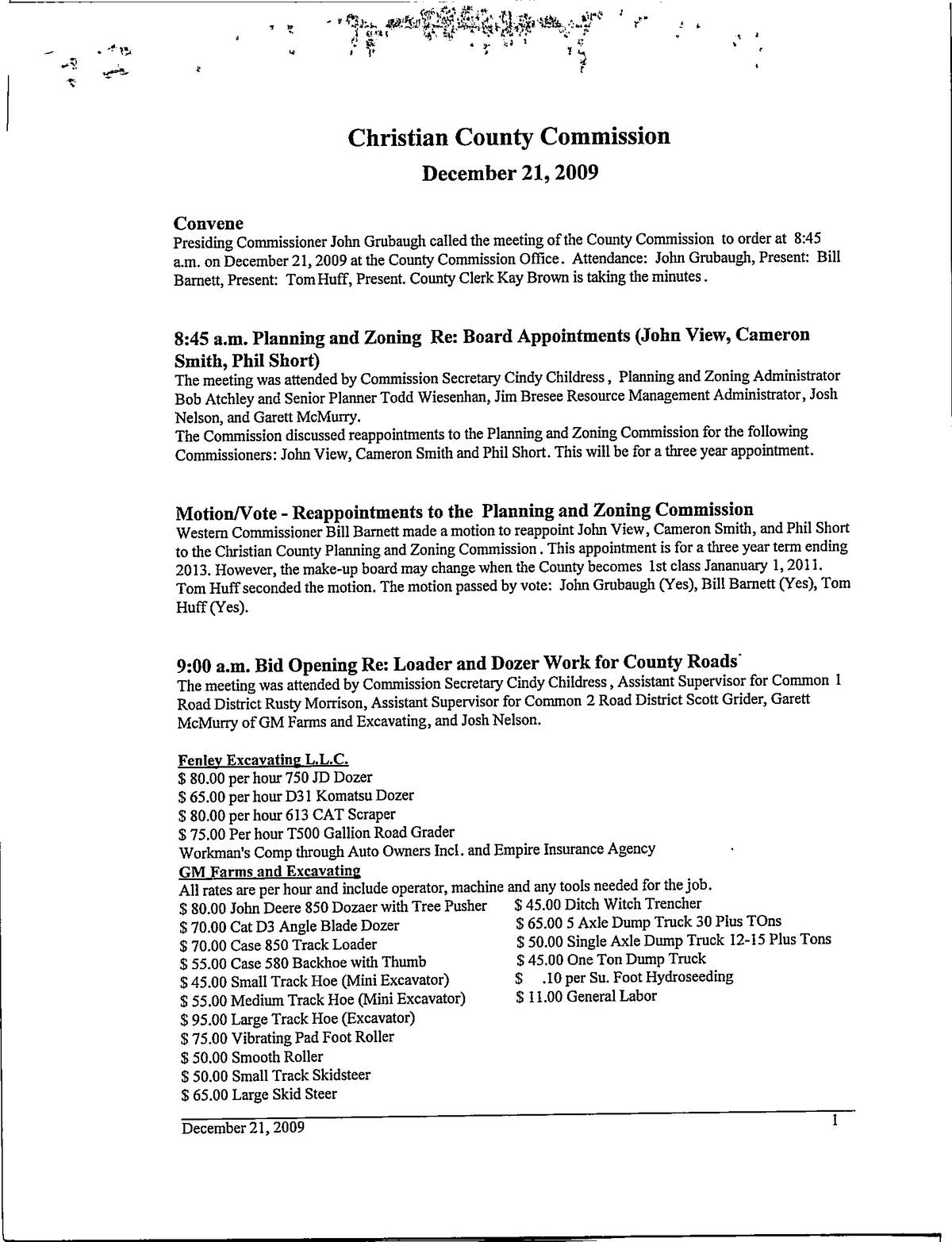 Christian County Commission

December 21, 2009

Convene

Presiding Commissioner John Grubaugh called the meeting of the County Commission to order at 8:45 a.m. on December 21, 2009 at the County Commission Office. Attendance: John Grubaugh, Present: Bill Barnett, Present: Tom Huff, Present. County Clerk Kay Brown is taking the minutes.

8:45 a.m. Planning and Zoning Re: Board Appointments (John View, Cameron Smith, Phil Short)

The meeting was attended by Commission Secretary Cindy Childress, Planning and Zoning Administrator Bob Atchley and Senior Planner Todd Wiesenhan, Jim Bresee Resource Management Administrator, Josh Nelson, and Garett McMurry.

The Commission discussed reappointments to the Planning and Zoning Commission for the following Commissioners: John View, Cameron Smith and Phil Short. This will be for a three year appointment.

Motion/Vote - Reappointments to the Planning and Zoning Commission

Western Commissioner Bill Barnett made a motion to reappoint John View, Cameron Smith, and Phil Short to the Christian County Planning and Zoning Commission. This appointment is for a three year term ending 2013. However, the make-up board may change when the County becomes 1st class Jananuary 1, 2011. Tom Huff seconded the motion. The motion passed by vote: John Grubaugh (Yes), Bill Barnett (Yes), Tom Huff (Yes).

9:00 a.m. Bid Opening Re: Loader and Dozer Work for County Roads

The meeting was attended by Commission Secretary Cindy Childress, Assistant Supervisor for Common 1 Road District Rusty Morrison, Assistant Supervisor for Common 2 Road District Scott Grider, Garett McMurry of GM Farms and Excavating, and Josh Nelson.

Fenley Excavating L.L.C.
$ 80.00 per hour 750 JD Dozer
$ 65.00 per hour D31 Komatsu Dozer
$ 80.00 per hour 613 CAT Scraper
$ 75.00 Per hour T500 Gallion Road Grader
Workman's Comp through Auto Owners Incl. and Empire Insurance Agency

GM Farms and Excavating
All rates are per hour and include operator, machine and any tools needed for the job.
$ 80.00 John Deere 850 Dozaer with Tree Pusher
$ 70.00 Cat D3 Angle Blade Dozer
$ 70.00 Case 850 Track Loader
$ 55.00 Case 580 Backhoe with Thumb
$ 45.00 Small Track Hoe (Mini Excavator)
$ 55.00 Medium Track Hoe (Mini Excavator)
$ 95.00 Large Track Hoe (Excavator)
$ 75.00 Vibrating Pad Foot Roller
$ 50.00 Smooth Roller
$ 50.00 Small Track Skidsteer
$ 65.00 Large Skid Steer

$ 45.00 Ditch Witch Trencher
$ 65.00 5 Axle Dump Truck 30 Plus TOns
$ 50.00 Single Axle Dump Truck 12-15 Plus Tons
$ 45.00 One Ton Dump Truck
$ .10 per Su. Foot Hydroseeding
$ 11.00 General Labor

December 21, 2009 1